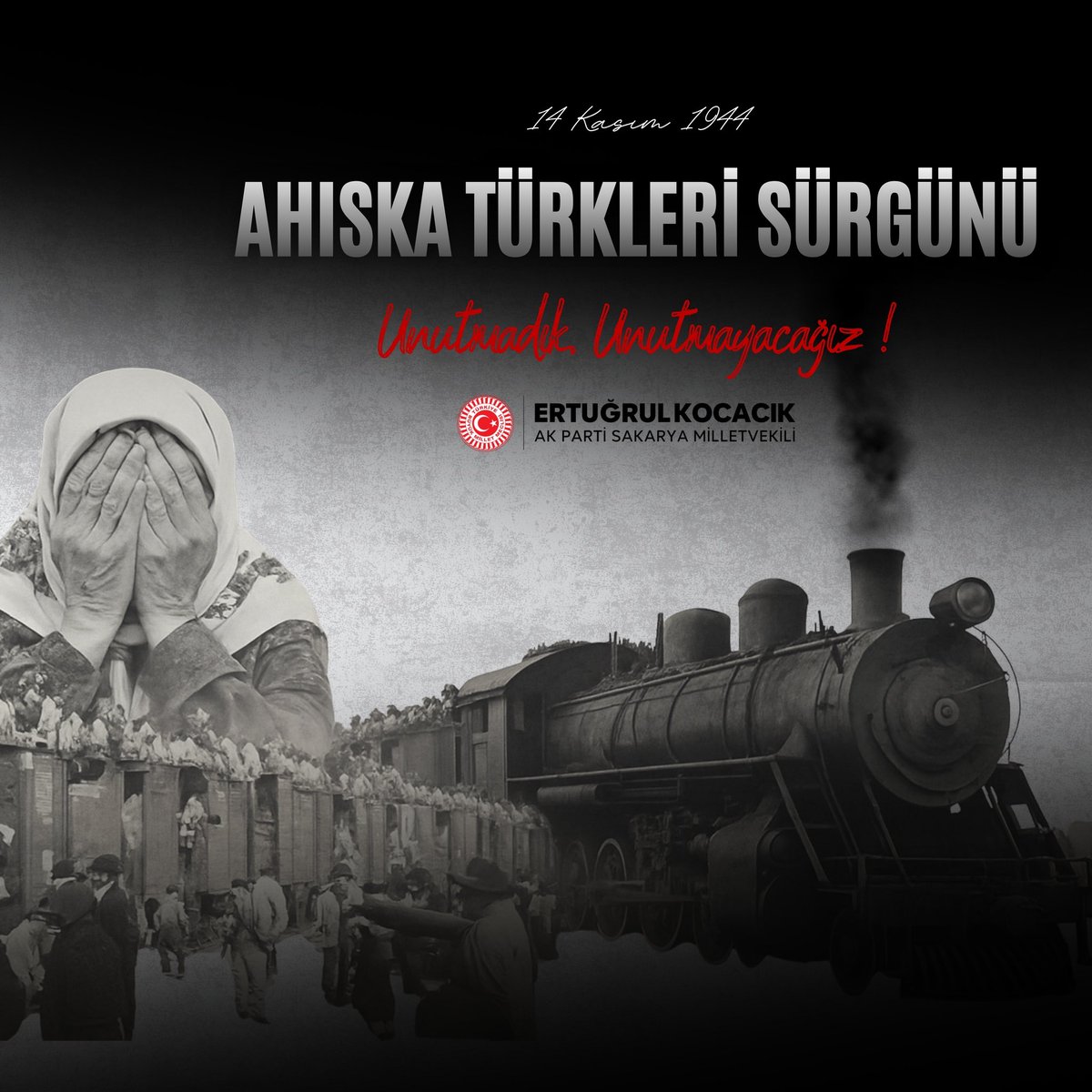 14 Kasım 1944

AHISKA TÜRKLERİ SÜRGÜNÜ

Unutmadık, Unutmayacağız !

ERTUĞRUL KOCACIK
AK PARTİ SAKARYA MİLLETVEKİLİ